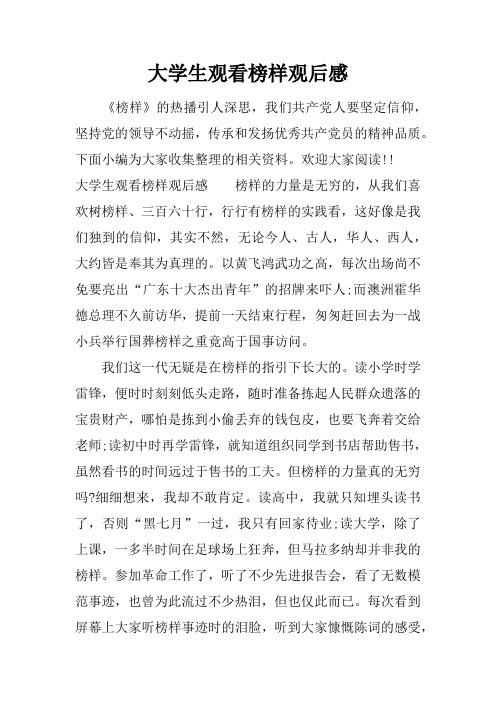 大学生观看榜样观后感

《榜样》的热播引人深思，我们共产党人要坚定信仰，坚持党的领导不动摇，传承和发扬优秀共产党员的精神品质。下面小编为大家收集整理的相关资料。欢迎大家阅读!!

大学生观看榜样观后感　　榜样的力量是无穷的，从我们喜欢树榜样、三百六十行，行行有榜样的实践看，这好像是我们独到的信仰，其实不然，无论今人、古人，华人、西人，大约皆是奉其为真理的。以黄飞鸿武功之高，每次出场尚不免要亮出“广东十大杰出青年”的招牌来吓人;而澳洲霍华德总理不久前访华，提前一天结束行程，匆匆赶回去为一战小兵举行国葬榜样之重竟高于国事访问。

我们这一代无疑是在榜样的指引下长大的。读小学时学雷锋，便时时刻刻低头走路，随时准备拣起人民群众遗落的宝贵财产，哪怕是拣到小偷丢弃的钱包皮，也要飞奔着交给老师;读初中时再学雷锋，就知道组织同学到书店帮助售书，虽然看书的时间远过于售书的工夫。但榜样的力量真的无穷吗?细细想来，我却不敢肯定。读高中，我就只知埋头读书了，否则“黑七月”一过，我只有回家待业;读大学，除了上课，一多半时间在足球场上狂奔，但马拉多纳却并非我的榜样。参加革命工作了，听了不少先进报告会，看了无数模范事迹，也曾为此流过不少热泪，但也仅此而已。每次看到屏幕上大家听榜样事迹时的泪脸，听到大家慷慨陈词的感受，